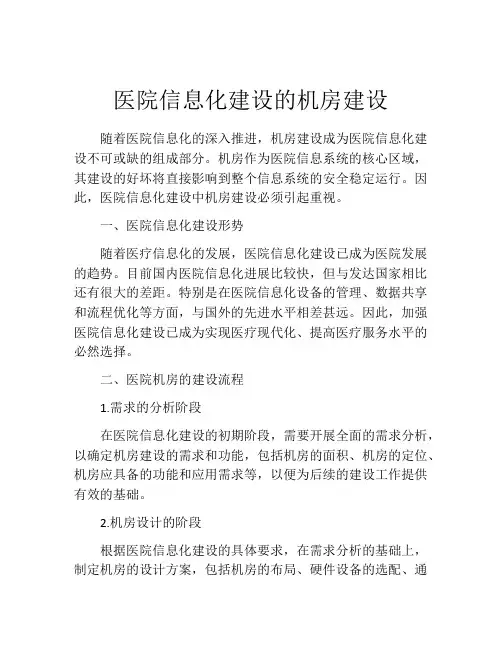 医院信息化建设的机房建设

随着医院信息化的深入推进，机房建设成为医院信息化建设不可或缺的组成部分。机房作为医院信息系统的核心区域，其建设的好坏将直接影响到整个信息系统的安全稳定运行。因此，医院信息化建设中机房建设必须引起重视。

一、医院信息化建设形势

随着医疗信息化的发展，医院信息化建设已成为医院发展的趋势。目前国内医院信息化进展比较快，但与发达国家相比还有很大的差距。特别是在医院信息化设备的管理、数据共享和流程优化等方面，与国外的先进水平相差甚远。因此，加强医院信息化建设已成为实现医疗现代化、提高医疗服务水平的必然选择。

二、医院机房的建设流程

1.需求的分析阶段

在医院信息化建设的初期阶段，需要开展全面的需求分析，以确定机房建设的需求和功能，包括机房的面积、机房的定位、机房应具备的功能和应用需求等，以便为后续的建设工作提供有效的基础。

2.机房设计的阶段

根据医院信息化建设的具体要求，在需求分析的基础上，制定机房的设计方案，包括机房的布局、硬件设备的选配、通